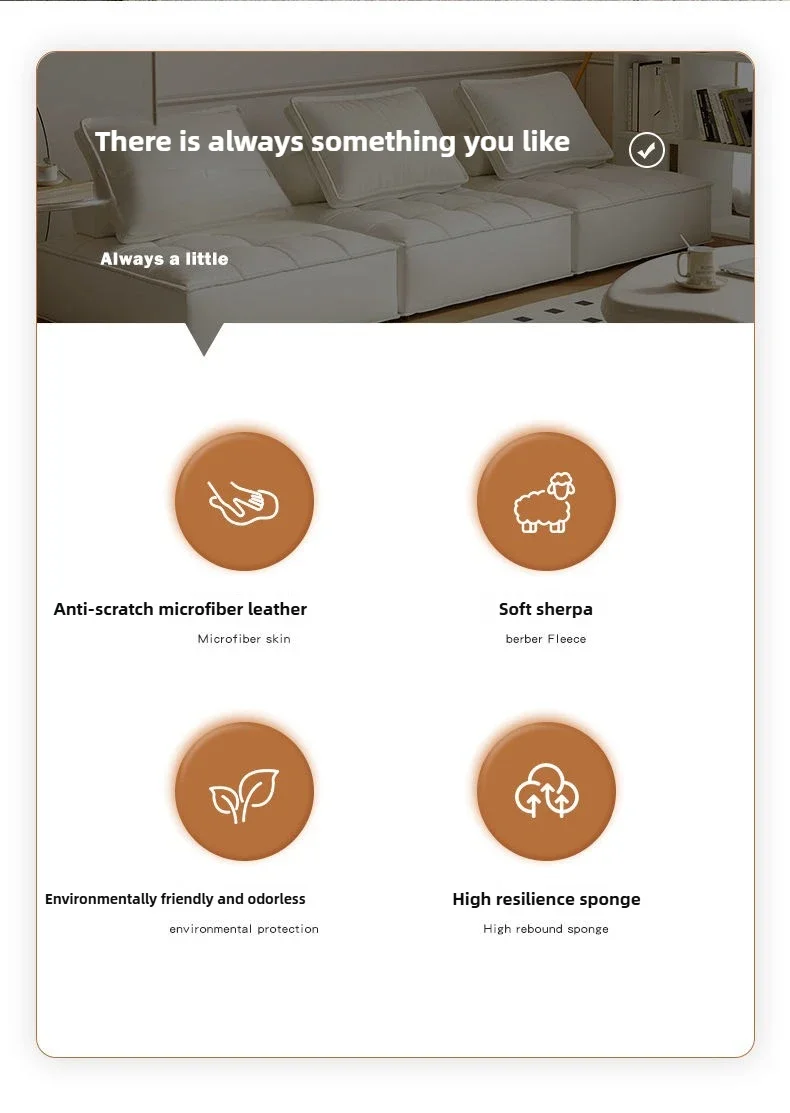 There is always something you like

Always a little

Anti-scratch microfiber leather

Microfiber skin

Soft sherpa

berber Fleece

Environmentally friendly and odorless

environmental protection

High resilience sponge

High rebound sponge